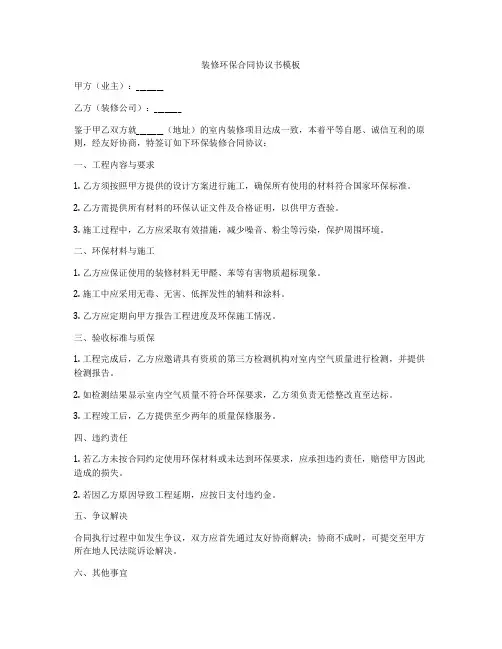 装修环保合同协议书模板

甲方（业主）：______

乙方（装修公司）：______

鉴于甲乙双方就______（地址）的室内装修项目达成一致，本着平等自愿、诚信互利的原则，经友好协商，特签订如下环保装修合同协议：

一、工程内容与要求

1. 乙方须按照甲方提供的设计方案进行施工，确保所有使用的材料符合国家环保标准。

2. 乙方需提供所有材料的环保认证文件及合格证明，以供甲方查验。

3. 施工过程中，乙方应采取有效措施，减少噪音、粉尘等污染，保护周围环境。

二、环保材料与施工

1. 乙方应保证使用的装修材料无甲醛、苯等有害物质超标现象。

2. 施工中应采用无毒、无害、低挥发性的辅料和涂料。

3. 乙方应定期向甲方报告工程进度及环保施工情况。

三、验收标准与质保

1. 工程完成后，乙方应邀请具有资质的第三方检测机构对室内空气质量进行检测，并提供检测报告。

2. 如检测结果显示室内空气质量不符合环保要求，乙方须负责无偿整改直至达标。

3. 工程竣工后，乙方提供至少两年的质量保修服务。

四、违约责任

1. 若乙方未按合同约定使用环保材料或未达到环保要求，应承担违约责任，赔偿甲方因此造成的损失。

2. 若因乙方原因导致工程延期，应按日支付违约金。

五、争议解决

合同执行过程中如发生争议，双方应首先通过友好协商解决；协商不成时，可提交至甲方所在地人民法院诉讼解决。

六、其他事宜